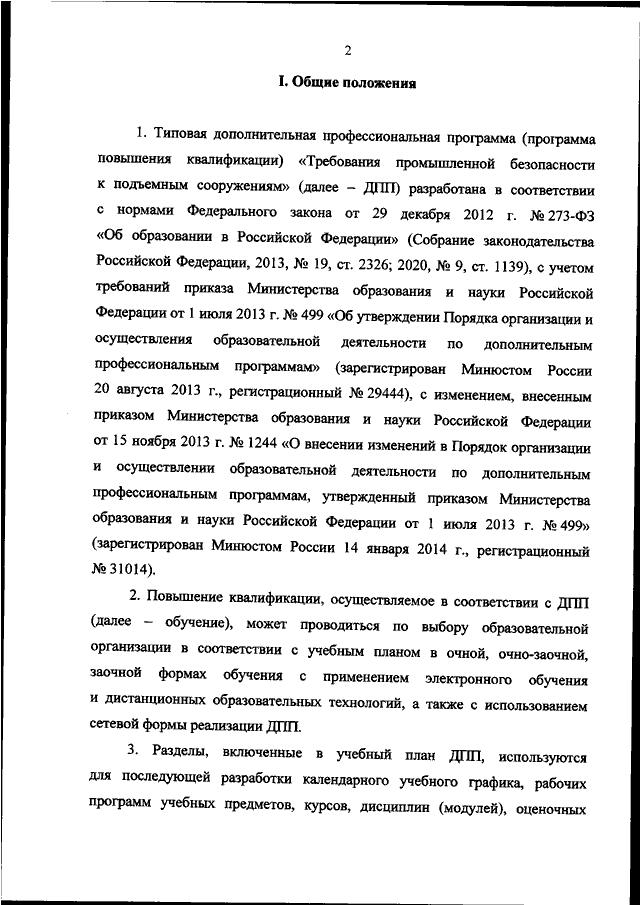 2

I. Общие положения

1. Типовая дополнительная профессиональная программа (программа повышения квалификации) «Требования промышленной безопасности к подъемным сооружениям» (далее – ДПП) разработана в соответствии с нормами Федерального закона от 29 декабря 2012 г. № 273-ФЗ «Об образовании в Российской Федерации» (Собрание законодательства Российской Федерации, 2013, № 19, ст. 2326; 2020, № 9, ст. 1139), с учетом требований приказа Министерства образования и науки Российской Федерации от 1 июля 2013 г. № 499 «Об утверждении Порядка организации и осуществления образовательной деятельности по дополнительным профессиональным программам» (зарегистрирован Минюстом России 20 августа 2013 г., регистрационный № 29444), с изменением, внесенным приказом Министерства образования и науки Российской Федерации от 15 ноября 2013 г. № 1244 «О внесении изменений в Порядок организации и осуществлении образовательной деятельности по дополнительным профессиональным программам, утвержденный приказом Министерства образования и науки Российской Федерации от 1 июля 2013 г. № 499» (зарегистрирован Минюстом России 14 января 2014 г., регистрационный № 31014).

2. Повышение квалификации, осуществляемое в соответствии с ДПП (далее – обучение), может проводиться по выбору образовательной организации в соответствии с учебным планом в очной, очно-заочной, заочной формах обучения с применением электронного обучения и дистанционных образовательных технологий, а также с использованием сетевой формы реализации ДПП.

3. Разделы, включенные в учебный план ДПП, используются для последующей разработки календарного учебного графика, рабочих программ учебных предметов, курсов, дисциплин (модулей), оценочных